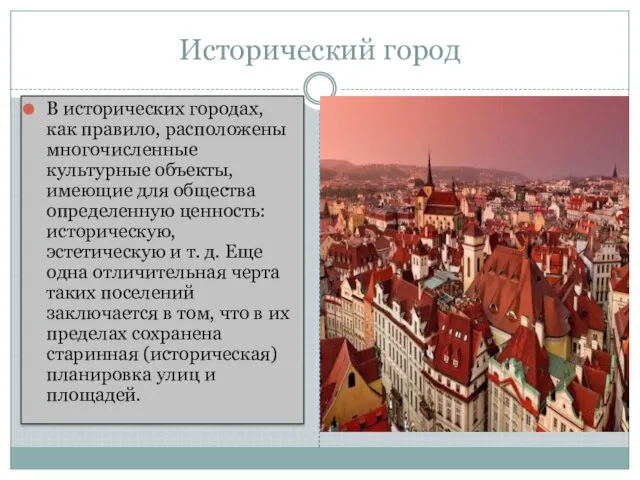 Исторический город

В исторических городах, как правило, расположены многочисленные культурные объекты, имеющие для общества определенную ценность: историческую, эстетическую и т. д. Еще одна отличительная черта таких поселений заключается в том, что в их пределах сохранена старинная (историческая) планировка улиц и площадей.